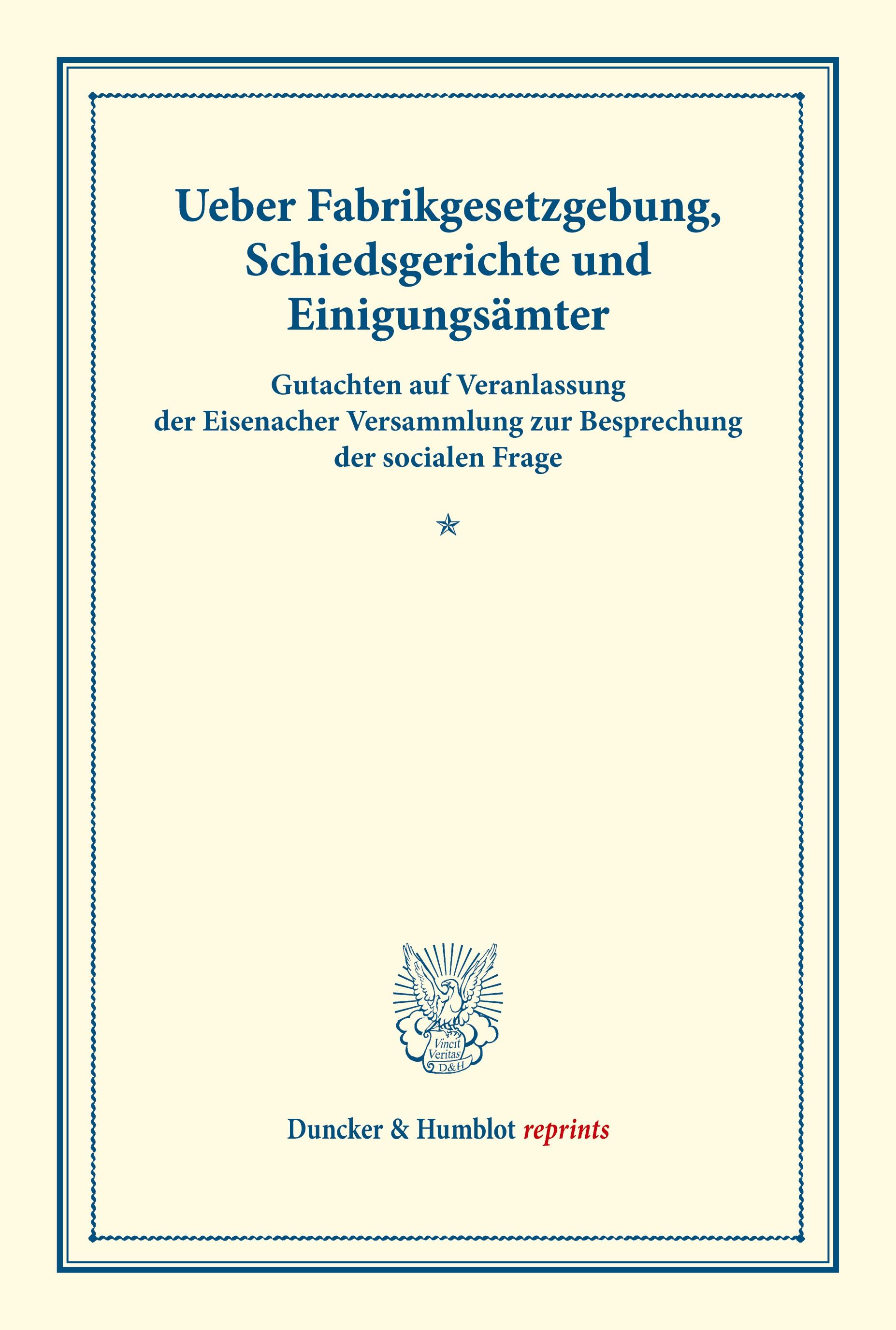 Ueber Fabrikgesetzgebung, Schiedsgerichte und Einigungsämter

Gutachten auf Veranlassung der Eisenacher Versammlung zur Besprechung der socialen Frage

Vincit Veritas D&H

Duncker & Humblot reprints